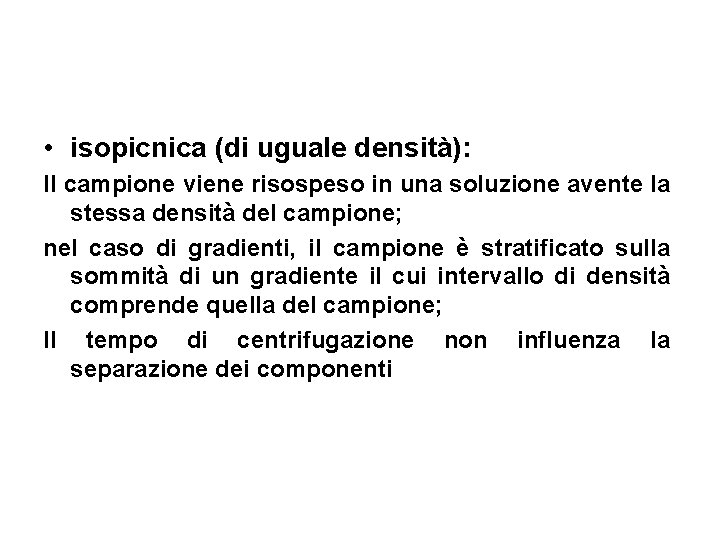 • isopicnica (di uguale densità):

Il campione viene risospeso in una soluzione avente la stessa densità del campione;

nel caso di gradienti, il campione è stratificato sulla sommità di un gradiente il cui intervallo di densità comprende quella del campione;

Il tempo di centrifugazione non influenza la separazione dei componenti